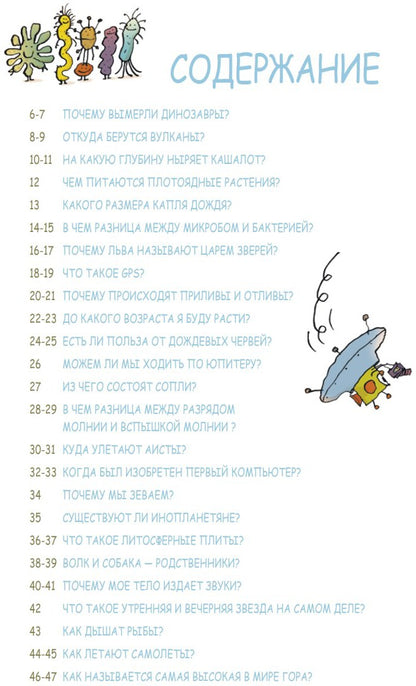 СОДЕРЖАНИЕ

6-7 ПОЧЕМУ ВЫМЕРЛИ ДИНОЗАВРЫ?
8-9 ОТКУДА БЕРУТСЯ ВУЛКАНЫ?
10-11 НА КАКУЮ ГЛУБИНУ НЫРЯЕТ КАШАЛОТ?
12 ЧЕМ ПИТАЮТСЯ ПЛОТОЯДНЫЕ РАСТЕНИЯ?
13 КАКОГО РАЗМЕРА КАПЛЯ ДОЖДЯ?
14-15 В ЧЕМ РАЗНИЦА МЕЖДУ МИКРОБОМ И БАКТЕРИЕЙ?
16-17 ПОЧЕМУ ЛЬВА НАЗЫВАЮТ ЦАРЕМ ЗВЕРЕЙ?
18-19 ЧТО ТАКОЕ GPS?
20-21 ПОЧЕМУ ПРОИСХОДЯТ ПРИЛИВЫ И ОТЛИВЫ?
22-23 ДО КАКОГО ВОЗРАСТА Я БУДУ РАСТИ?
24-25 ЕСТЬ ЛИ ПОЛЬЗА ОТ ДОЖДЕВЫХ ЧЕРВЕЙ?
26 МОЖЕМ ЛИ МЫ ХОДИТЬ ПО ЮПИТЕРУ?
27 ИЗ ЧЕГО СОСТОЯТ СОПЛИ?
28-29 В ЧЕМ РАЗНИЦА МЕЖДУ РАЗРЯДОМ МОЛНИИ И ВСПЫШКОЙ МОЛНИИ ?
30-31 КУДА УЛЕТАЮТ АИСТЫ?
32-33 КОГДА БЫЛ ИЗОБРЕТЕН ПЕРВЫЙ КОМПЬЮТЕР?
34 ПОЧЕМУ МЫ ЗЕВАЕМ?
35 СУЩЕСТВУЮТ ЛИ ИНОПЛАНЕТЯНЕ?
36-37 ЧТО ТАКОЕ ЛИТОСФЕРНЫЕ ПЛИТЫ?
38-39 ВОЛК И СОБАКА — РОДСТВЕННИКИ?
40-41 ПОЧЕМУ МОЕ ТЕЛО ИЗДАЕТ ЗВУКИ?
42 ЧТО ТАКОЕ УТРЕННЯЯ И ВЕЧЕРНЯЯ ЗВЕЗДА НА САМОМ ДЕЛЕ?
43 КАК ДЫШАТ РЫБЫ?
44-45 КАК ЛЕТАЮТ САМОЛЕТЫ?
46-47 КАК НАЗЫВАЕТСЯ САМАЯ ВЫСОКАЯ В МИРЕ ГОРА?